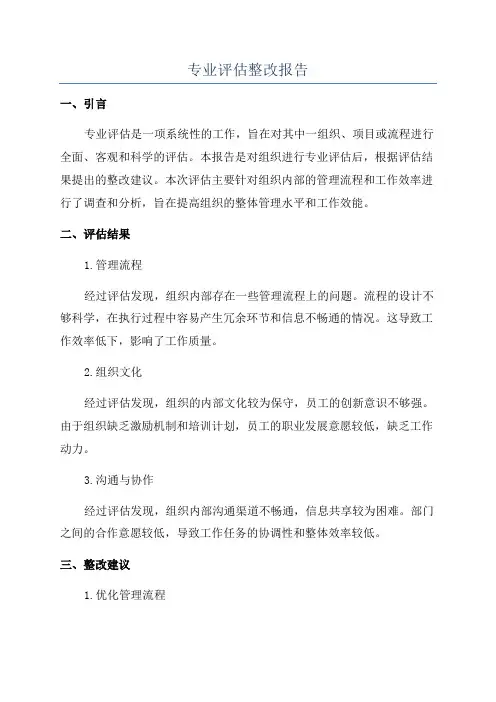 专业评估整改报告

一、引言

专业评估是一项系统性的工作，旨在对其中一组织、项目或流程进行全面、客观和科学的评估。本报告是对组织进行专业评估后，根据评估结果提出的整改建议。本次评估主要针对组织内部的管理流程和工作效率进行了调查和分析，旨在提高组织的整体管理水平和工作效能。

二、评估结果

1.管理流程

经过评估发现，组织内部存在一些管理流程上的问题。流程的设计不够科学，在执行过程中容易产生冗余环节和信息不畅通的情况。这导致工作效率低下，影响了工作质量。

2.组织文化

经过评估发现，组织的内部文化较为保守，员工的创新意识不够强。由于组织缺乏激励机制和培训计划，员工的职业发展意愿较低，缺乏工作动力。

3.沟通与协作

经过评估发现，组织内部沟通渠道不畅通，信息共享较为困难。部门之间的合作意愿较低，导致工作任务的协调性和整体效率较低。

三、整改建议

1.优化管理流程